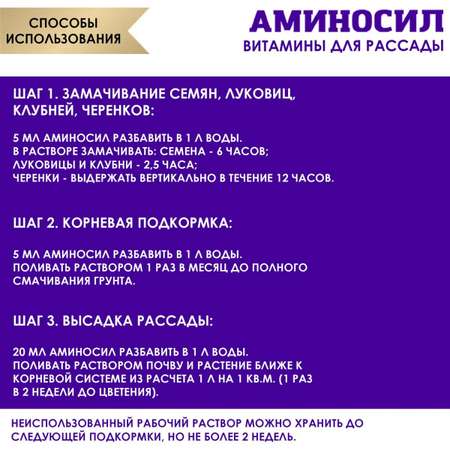 СПОСОБЫ ИСПОЛЬЗОВАНИЯ

АМИНОСИЛ
ВИТАМИНЫ ДЛЯ РАССАДЫ

ШАГ 1. ЗАМАЧИВАНИЕ СЕМЯН, ЛУКОВИЦ, КЛУБНЕЙ, ЧЕРЕНКОВ:

5 МЛ АМИНОСИЛ РАЗБАВИТЬ В 1 Л ВОДЫ.
В РАСТВОРЕ ЗАМАЧИВАТЬ: СЕМЕНА - 6 ЧАСОВ;
ЛУКОВИЦЫ И КЛУБНИ - 2,5 ЧАСА;
ЧЕРЕНКИ - ВЫДЕРЖАТЬ ВЕРТИКАЛЬНО В ТЕЧЕНИЕ 12 ЧАСОВ.

ШАГ 2. КОРНЕВАЯ ПОДКОРМКА:

5 МЛ АМИНОСИЛ РАЗБАВИТЬ В 1 Л ВОДЫ.
ПОЛИВАТЬ РАСТВОРОМ 1 РАЗ В МЕСЯЦ ДО ПОЛНОГО СМАЧИВАНИЯ ГРУНТА.

ШАГ 3. ВЫСАДКА РАССАДЫ:

20 МЛ АМИНОСИЛ РАЗБАВИТЬ В 1 Л ВОДЫ.
ПОЛИВАТЬ РАСТВОРОМ ПОЧВУ И РАСТЕНИЕ БЛИЖЕ К КОРНЕВОЙ СИСТЕМЕ ИЗ РАСЧЕТА 1 Л НА 1 КВ.М. (1 РАЗ В 2 НЕДЕЛИ ДО ЦВЕТЕНИЯ).

НЕИСПОЛЬЗОВАННЫЙ РАБОЧИЙ РАСТВОР МОЖНО ХРАНИТЬ ДО СЛЕДУЮЩЕЙ ПОДКОРМКИ, НО НЕ БОЛЕЕ 2 НЕДЕЛЬ.